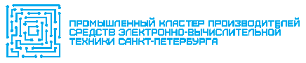 ПРОМЫШЛЕННЫЙ КЛАСТЕР ПРОИЗВОДИТЕЛЕЙ СРЕДСТВ ЭЛЕКТРОННО-ВЫЧИСЛИТЕЛЬНОЙ ТЕХНИКИ САНКТ-ПЕТЕРБУРГА